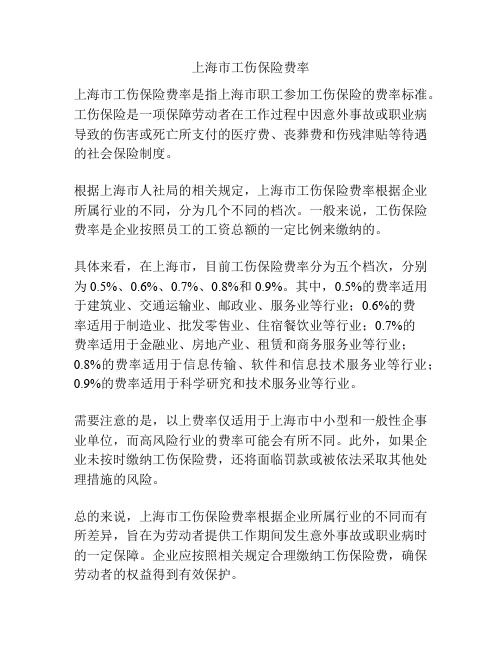 上海市工伤保险费率

上海市工伤保险费率是指上海市职工参加工伤保险的费率标准。工伤保险是一项保障劳动者在工作过程中因意外事故或职业病导致的伤害或死亡所支付的医疗费、丧葬费和伤残津贴等待遇的社会保险制度。

根据上海市人社局的相关规定，上海市工伤保险费率根据企业所属行业的不同，分为几个不同的档次。一般来说，工伤保险费率是企业按照员工的工资总额的一定比例来缴纳的。

具体来看，在上海市，目前工伤保险费率分为五个档次，分别为 0.5%、0.6%、0.7%、0.8%和 0.9%。其中，0.5%的费率适用于建筑业、交通运输业、邮政业、服务业等行业；0.6%的费率适用于制造业、批发零售业、住宿餐饮业等行业；0.7%的费率适用于金融业、房地产业、租赁和商务服务业等行业；0.8%的费率适用于信息传输、软件和信息技术服务业等行业；0.9%的费率适用于科学研究和技术服务业等行业。

需要注意的是，以上费率仅适用于上海市中小型和一般性企事业单位，而高风险行业的费率可能会有所不同。此外，如果企业未按时缴纳工伤保险费，还将面临罚款或被依法采取其他处理措施的风险。

总的来说，上海市工伤保险费率根据企业所属行业的不同而有所差异，旨在为劳动者提供工作期间发生意外事故或职业病时的一定保障。企业应按照相关规定合理缴纳工伤保险费，确保劳动者的权益得到有效保护。